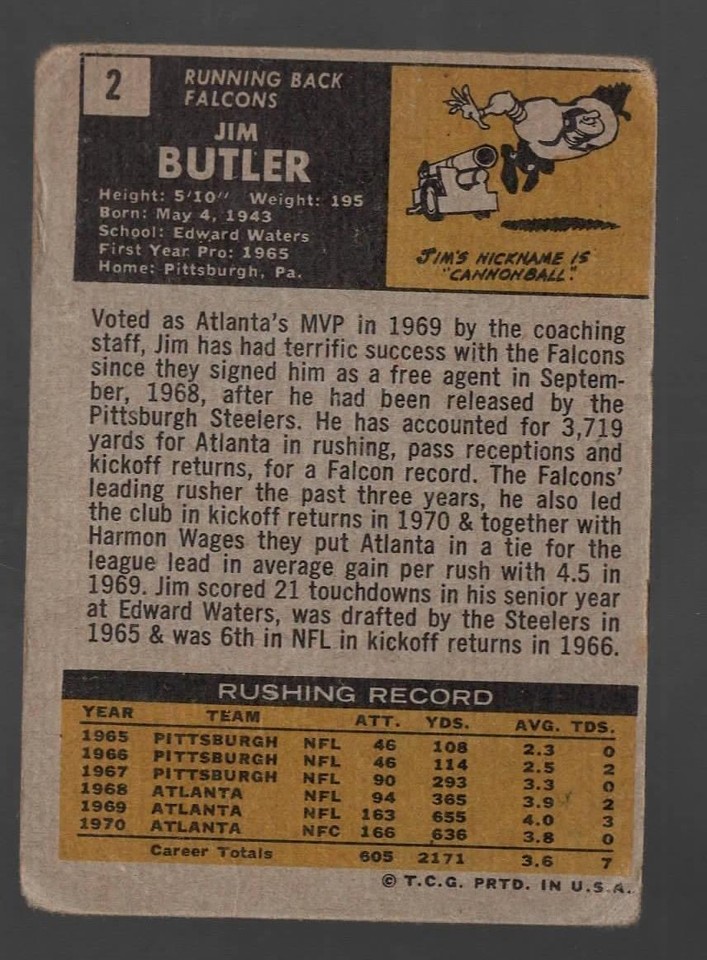 2

RUNNING BACK
FALCONS

JIM
BUTLER

Height: 5'10" Weight: 195
Born: May 4, 1943
School: Edward Waters
First Year Pro: 1965
Home: Pittsburgh, Pa.

JIM'S NICKNAME IS "CANNONBALL."

Voted as Atlanta's MVP in 1969 by the coaching staff, Jim has had terrific success with the Falcons since they signed him as a free agent in September, 1968, after he had been released by the Pittsburgh Steelers. He has accounted for 3,719 yards for Atlanta in rushing, pass receptions and kickoff returns, for a Falcon record. The Falcons' leading rusher the past three years, he also led the club in kickoff returns in 1970 & together with Harmon Wages they put Atlanta in a tie for the league lead in average gain per rush with 4.5 in 1969. Jim scored 21 touchdowns in his senior year at Edward Waters, was drafted by the Steelers in 1965 & was 6th in NFL in kickoff returns in 1966.

RUSHING RECORD

| YEAR | TEAM | | ATT. | YDS. | AVG. | TDS. |
|---|---|---|---|---|---|---|
| 1965 | PITTSBURGH | NFL | 46 | 108 | 2.3 | 0 |
| 1966 | PITTSBURGH | NFL | 46 | 114 | 2.5 | 2 |
| 1967 | PITTSBURGH | NFL | 90 | 293 | 3.3 | 0 |
| 1968 | ATLANTA | NFL | 94 | 365 | 3.9 | 2 |
| 1969 | ATLANTA | NFL | 163 | 655 | 4.0 | 3 |
| 1970 | ATLANTA | NFC | 166 | 636 | 3.8 | 0 |
| | Career Totals | | 605 | 2171 | 3.6 | 7 |

© T.C.G. PRTD. IN U.S.A.